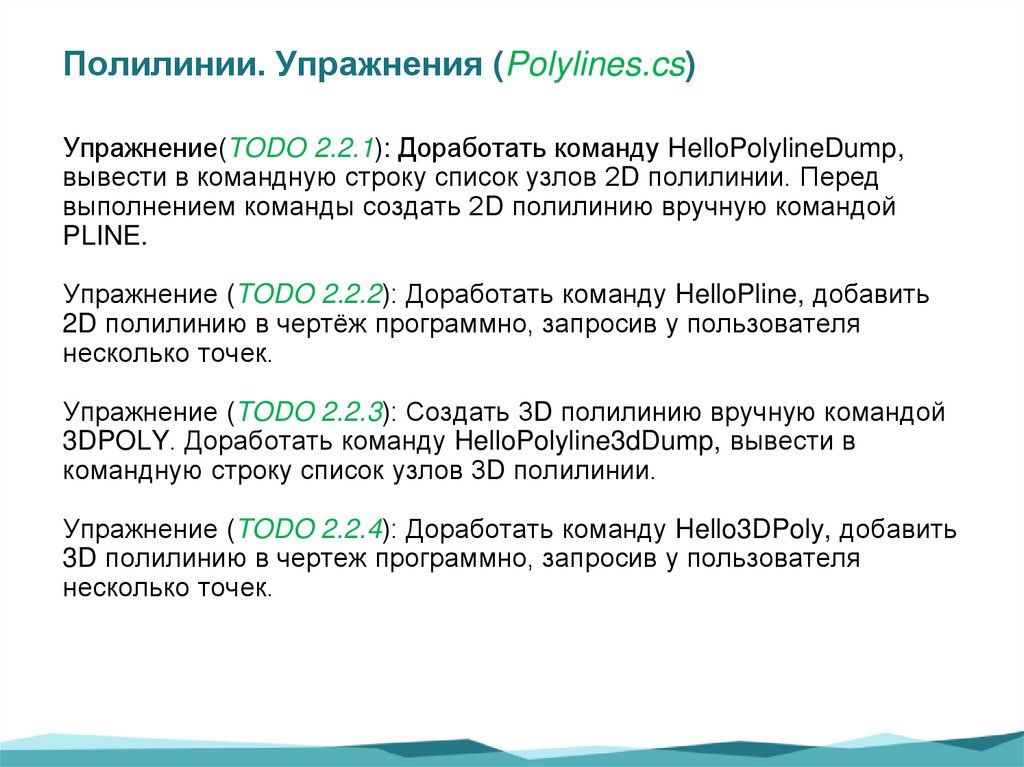 Полилинии. Упражнения (Polylines.cs)

Упражнение(TODO 2.2.1): Доработать команду HelloPolylineDump, вывести в командную строку список узлов 2D полилинии. Перед выполнением команды создать 2D полилинию вручную командой PLINE.

Упражнение (TODO 2.2.2): Доработать команду HelloPline, добавить 2D полилинию в чертёж программно, запросив у пользователя несколько точек.

Упражнение (TODO 2.2.3): Создать 3D полилинию вручную командой 3DPOLY. Доработать команду HelloPolyline3dDump, вывести в командную строку список узлов 3D полилинии.

Упражнение (TODO 2.2.4): Доработать команду Hello3DPoly, добавить 3D полилинию в чертеж программно, запросив у пользователя несколько точек.